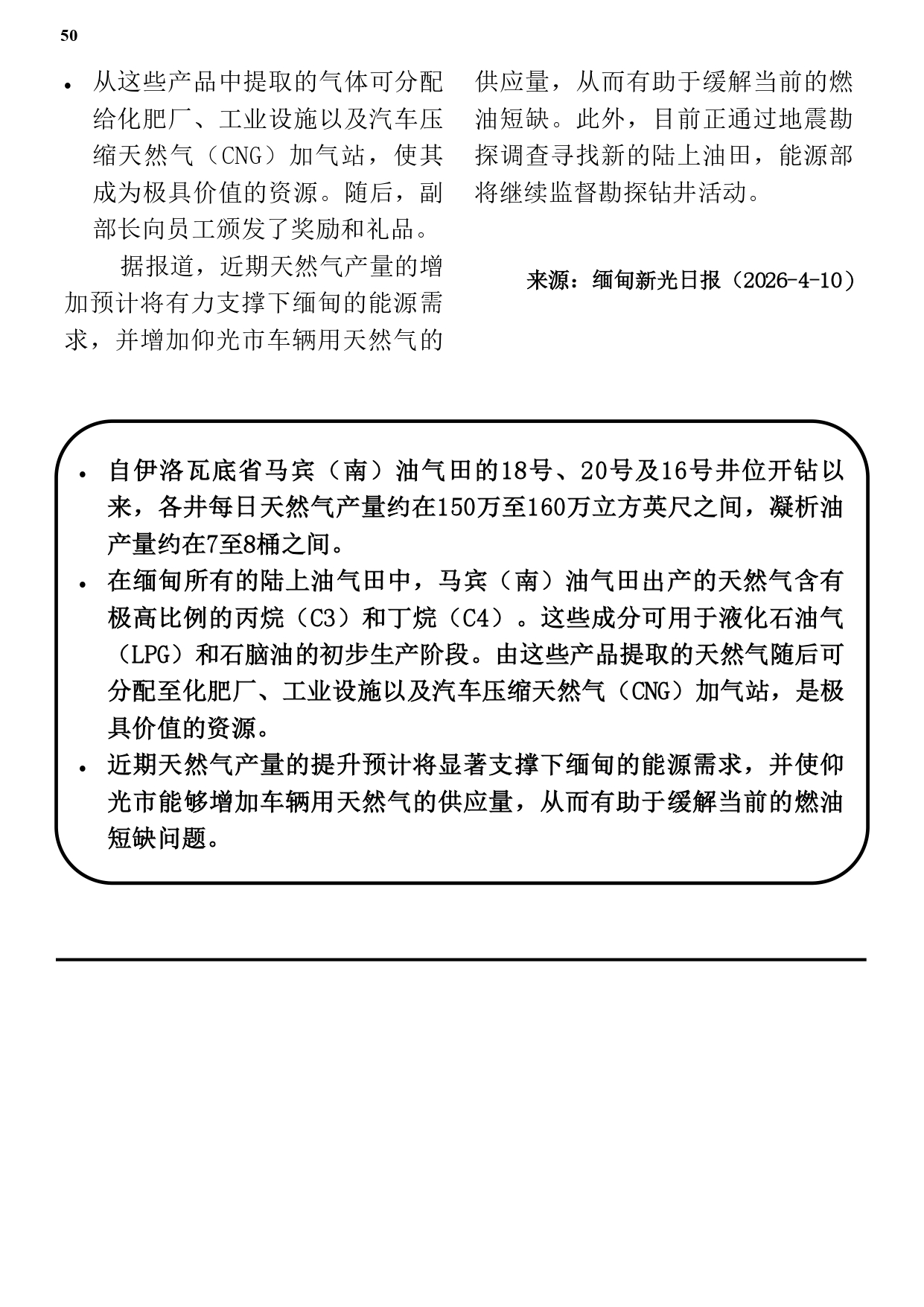 50

• 从这些产品中提取的气体可分配给化肥厂、工业设施以及汽车压缩天然气（CNG）加气站，使其成为极具价值的资源。随后，副部长向员工颁发了奖励和礼品。

据报道，近期天然气产量的增加预计将有力支撑下缅甸的能源需求，并增加仰光市车辆用天然气的供应量，从而有助于缓解当前的燃油短缺。此外，目前正通过地震勘探调查寻找新的陆上油田，能源部将继续监督勘探钻井活动。

来源：缅甸新光日报（2026-4-10）

• 自伊洛瓦底省马宾（南）油气田的18号、20号及16号井位开钻以来，各井每日天然气产量约在150万至160万立方英尺之间，凝析油产量约在7至8桶之间。
• 在缅甸所有的陆上油气田中，马宾（南）油气田出产的天然气含有极高比例的丙烷（C3）和丁烷（C4）。这些成分可用于液化石油气（LPG）和石脑油的初步生产阶段。由这些产品提取的天然气随后可分配至化肥厂、工业设施以及汽车压缩天然气（CNG）加气站，是极具价值的资源。
• 近期天然气产量的提升预计将显著支撑下缅甸的能源需求，并使仰光市能够增加车辆用天然气的供应量，从而有助于缓解当前的燃油短缺问题。